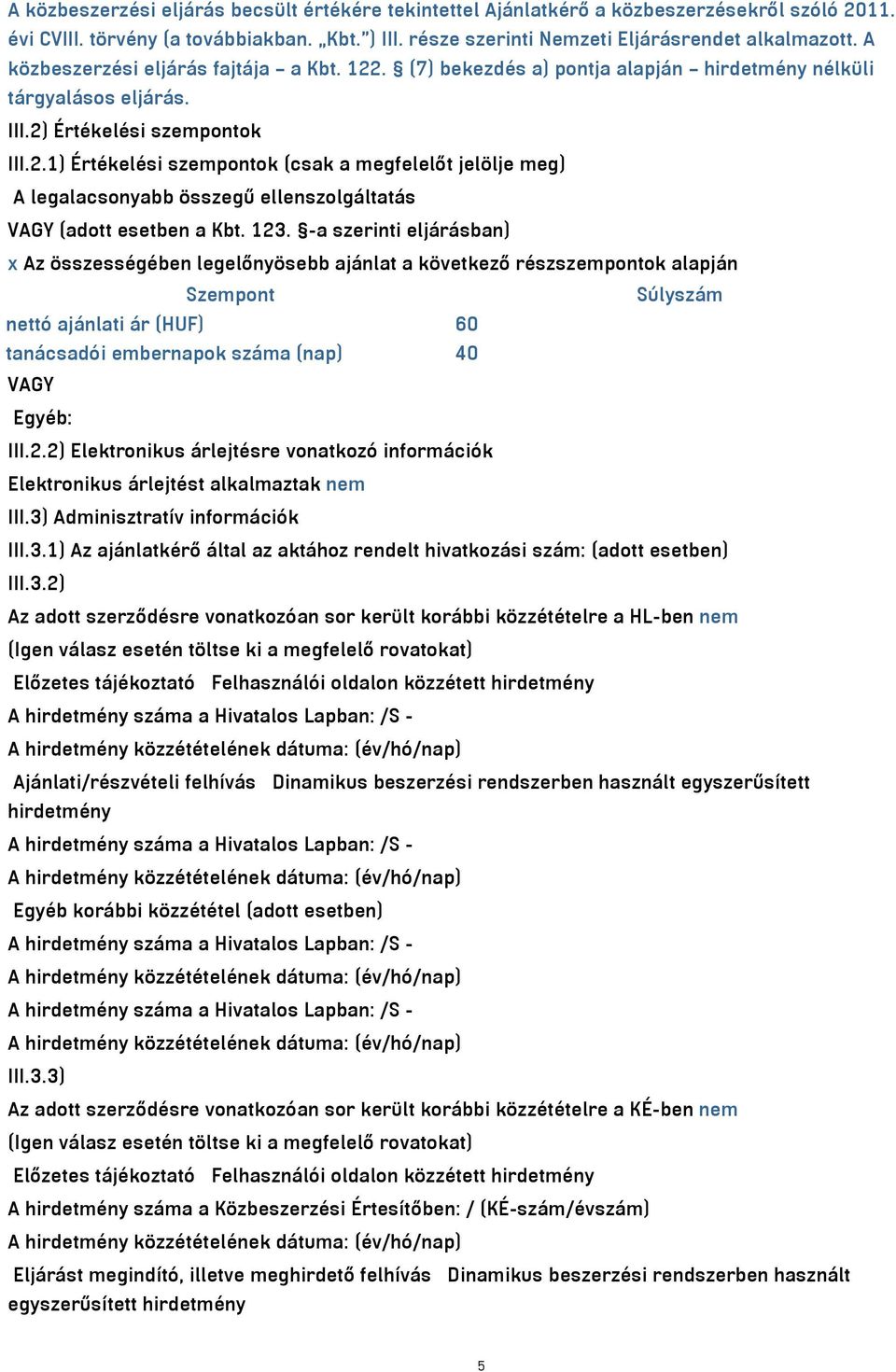 A közbeszerzési eljárás becsült értékére tekintettel Ajánlatkérő a közbeszerzésekről szóló 2011. évi CVIII. törvény (a továbbiakban. „Kbt.") III. része szerinti Nemzeti Eljárásrendet alkalmazott. A közbeszerzési eljárás fajtája – a Kbt. 122. § (7) bekezdés a) pontja alapján – hirdetmény nélküli tárgyalásos eljárás.

III.2) Értékelési szempontok

III.2.1) Értékelési szempontok (csak a megfelelőt jelölje meg)

A legalacsonyabb összegű ellenszolgáltatás

VAGY (adott esetben a Kbt. 123. §-a szerinti eljárásban)

x Az összességében legelőnyösebb ajánlat a következő részszempontok alapján

| Szempont | Súlyszám |
|---|---|
| nettó ajánlati ár (HUF) | 60 |
| tanácsadói embernapok száma (nap) | 40 |

VAGY

Egyéb:

III.2.2) Elektronikus árlejtésre vonatkozó információk

Elektronikus árlejtést alkalmaztak nem

III.3) Adminisztratív információk

III.3.1) Az ajánlatkérő által az aktához rendelt hivatkozási szám: (adott esetben)

III.3.2)

Az adott szerződésre vonatkozóan sor került korábbi közzétételre a HL-ben nem

(Igen válasz esetén töltse ki a megfelelő rovatokat)

Előzetes tájékoztató Felhasználói oldalon közzétett hirdetmény

A hirdetmény száma a Hivatalos Lapban: /S -

A hirdetmény közzétételének dátuma: (év/hó/nap)

Ajánlati/részvételi felhívás Dinamikus beszerzési rendszerben használt egyszerűsített hirdetmény

A hirdetmény száma a Hivatalos Lapban: /S -

A hirdetmény közzétételének dátuma: (év/hó/nap)

Egyéb korábbi közzététel (adott esetben)

A hirdetmény száma a Hivatalos Lapban: /S -

A hirdetmény közzétételének dátuma: (év/hó/nap)

A hirdetmény száma a Hivatalos Lapban: /S -

A hirdetmény közzétételének dátuma: (év/hó/nap)

III.3.3)

Az adott szerződésre vonatkozóan sor került korábbi közzétételre a KÉ-ben nem

(Igen válasz esetén töltse ki a megfelelő rovatokat)

Előzetes tájékoztató Felhasználói oldalon közzétett hirdetmény

A hirdetmény száma a Közbeszerzési Értesítőben: / (KÉ-szám/évszám)

A hirdetmény közzétételének dátuma: (év/hó/nap)

Eljárást megindító, illetve meghirdető felhívás Dinamikus beszerzési rendszerben használt egyszerűsített hirdetmény

5